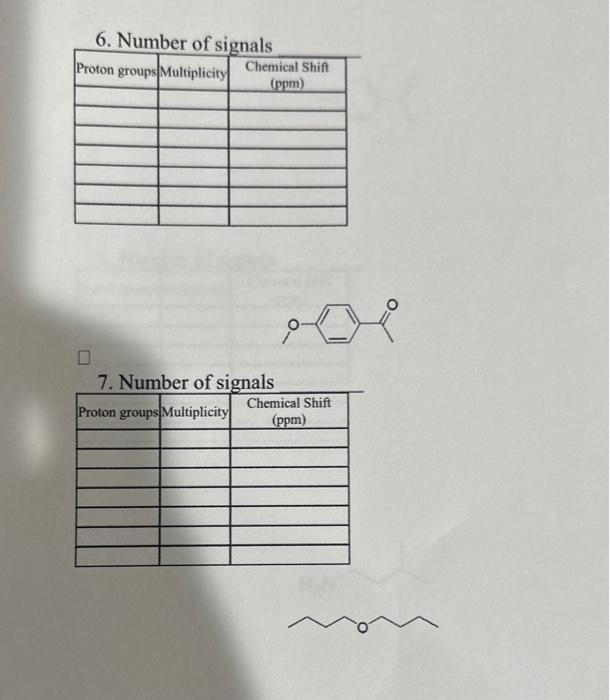 6. Number of signals ____

| Proton groups | Multiplicity | Chemical Shift (ppm) |
|---|---|---|
| | | |
| | | |
| | | |
| | | |
| | | |
| | | |
| | | |

O

O

☐

7. Number of signals ____

| Proton groups | Multiplicity | Chemical Shift (ppm) |
|---|---|---|
| | | |
| | | |
| | | |
| | | |
| | | |
| | | |
| | | |

O